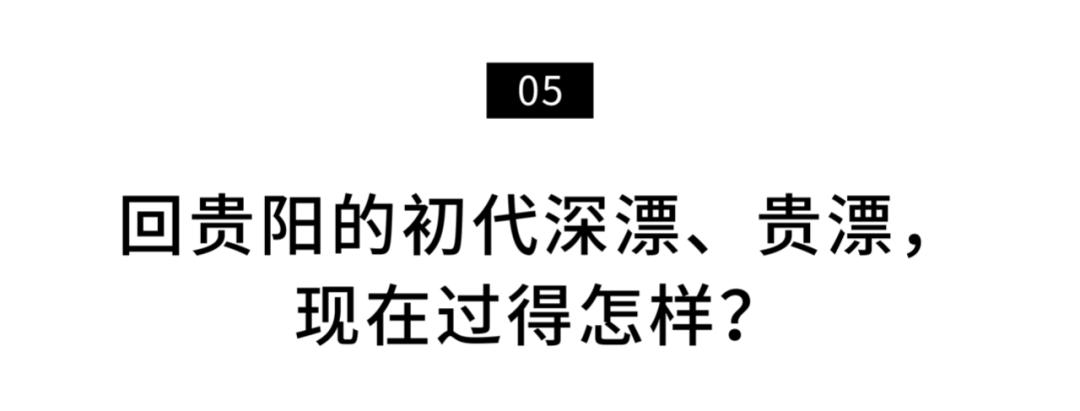 05

回贵阳的初代深漂、贵漂，现在过得怎样？